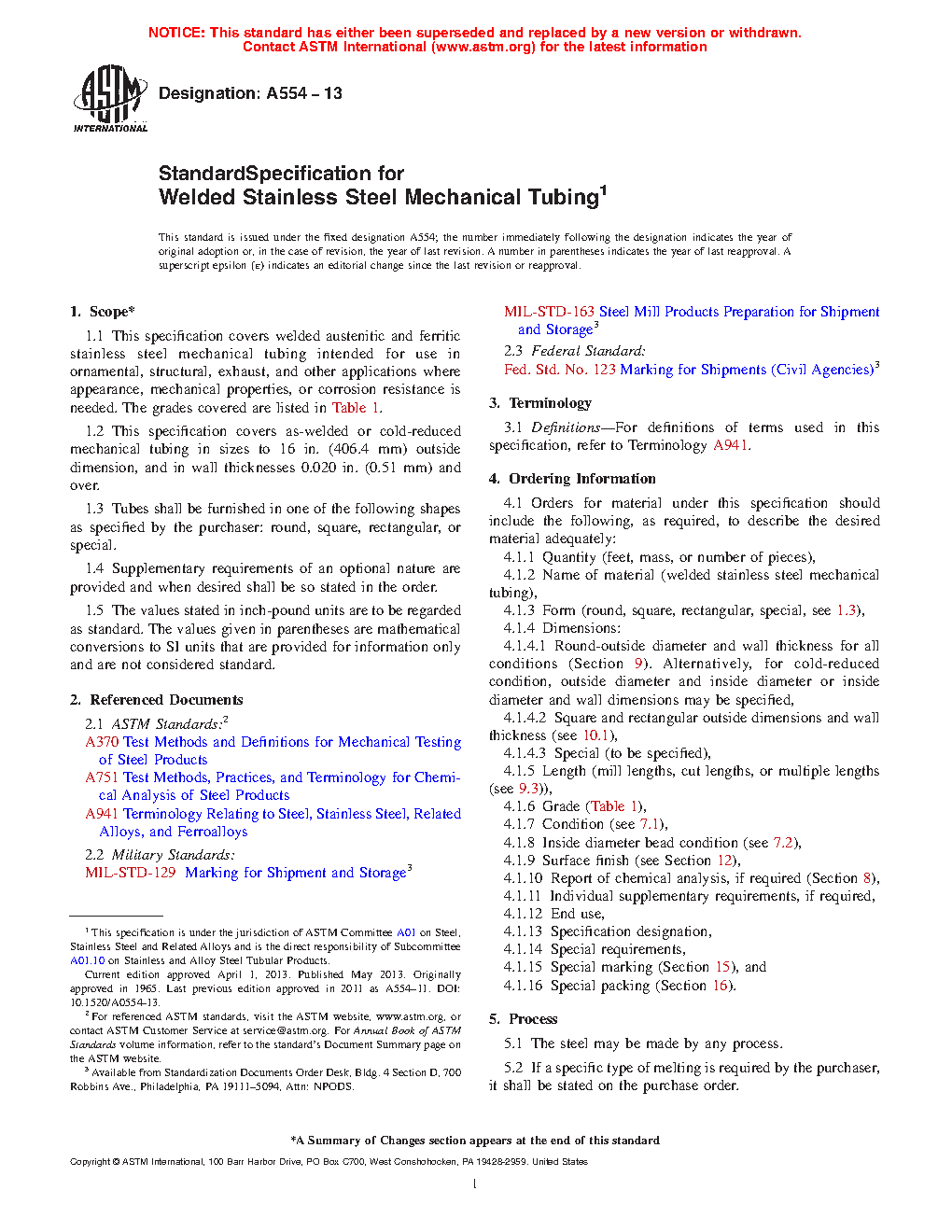 NOTICE: This standard has either been superseded and replaced by a new version or withdrawn.
Contact ASTM International (www.astm.org) for the latest information

ASTM INTERNATIONAL

Designation: A554 – 13

StandardSpecification for
Welded Stainless Steel Mechanical Tubing$^1$

This standard is issued under the fixed designation A554; the number immediately following the designation indicates the year of original adoption or, in the case of revision, the year of last revision. A number in parentheses indicates the year of last reapproval. A superscript epsilon (ε) indicates an editorial change since the last revision or reapproval.

1. Scope*

1.1 This specification covers welded austenitic and ferritic stainless steel mechanical tubing intended for use in ornamental, structural, exhaust, and other applications where appearance, mechanical properties, or corrosion resistance is needed. The grades covered are listed in Table 1.

1.2 This specification covers as-welded or cold-reduced mechanical tubing in sizes to 16 in. (406.4 mm) outside dimension, and in wall thicknesses 0.020 in. (0.51 mm) and over.

1.3 Tubes shall be furnished in one of the following shapes as specified by the purchaser: round, square, rectangular, or special.

1.4 Supplementary requirements of an optional nature are provided and when desired shall be so stated in the order.

1.5 The values stated in inch-pound units are to be regarded as standard. The values given in parentheses are mathematical conversions to SI units that are provided for information only and are not considered standard.

2. Referenced Documents

2.1 ASTM Standards:$^2$
A370 Test Methods and Definitions for Mechanical Testing of Steel Products
A751 Test Methods, Practices, and Terminology for Chemical Analysis of Steel Products
A941 Terminology Relating to Steel, Stainless Steel, Related Alloys, and Ferroalloys

2.2 Military Standards:
MIL-STD-129 Marking for Shipment and Storage$^3$

$^1$ This specification is under the jurisdiction of ASTM Committee A01 on Steel, Stainless Steel and Related Alloys and is the direct responsibility of Subcommittee A01.10 on Stainless and Alloy Steel Tubular Products.
Current edition approved April 1, 2013. Published May 2013. Originally approved in 1965. Last previous edition approved in 2011 as A554–11. DOI: 10.1520/A0554-13.
$^2$ For referenced ASTM standards, visit the ASTM website, www.astm.org, or contact ASTM Customer Service at service@astm.org. For Annual Book of ASTM Standards volume information, refer to the standard's Document Summary page on the ASTM website.
$^3$ Available from Standardization Documents Order Desk, Bldg. 4 Section D, 700 Robbins Ave., Philadelphia, PA 19111–5094, Attn: NPODS.

MIL-STD-163 Steel Mill Products Preparation for Shipment and Storage$^3$

2.3 Federal Standard:
Fed. Std. No. 123 Marking for Shipments (Civil Agencies)$^3$

3. Terminology

3.1 Definitions—For definitions of terms used in this specification, refer to Terminology A941.

4. Ordering Information

4.1 Orders for material under this specification should include the following, as required, to describe the desired material adequately:
4.1.1 Quantity (feet, mass, or number of pieces),
4.1.2 Name of material (welded stainless steel mechanical tubing),
4.1.3 Form (round, square, rectangular, special, see 1.3),
4.1.4 Dimensions:
4.1.4.1 Round-outside diameter and wall thickness for all conditions (Section 9). Alternatively, for cold-reduced condition, outside diameter and inside diameter or inside diameter and wall dimensions may be specified,
4.1.4.2 Square and rectangular outside dimensions and wall thickness (see 10.1),
4.1.4.3 Special (to be specified),
4.1.5 Length (mill lengths, cut lengths, or multiple lengths (see 9.3)),
4.1.6 Grade (Table 1),
4.1.7 Condition (see 7.1),
4.1.8 Inside diameter bead condition (see 7.2),
4.1.9 Surface finish (see Section 12),
4.1.10 Report of chemical analysis, if required (Section 8),
4.1.11 Individual supplementary requirements, if required,
4.1.12 End use,
4.1.13 Specification designation,
4.1.14 Special requirements,
4.1.15 Special marking (Section 15), and
4.1.16 Special packing (Section 16).

5. Process

5.1 The steel may be made by any process.

5.2 If a specific type of melting is required by the purchaser, it shall be stated on the purchase order.

*A Summary of Changes section appears at the end of this standard

Copyright © ASTM International, 100 Barr Harbor Drive, PO Box C700, West Conshohocken, PA 19428-2959. United States

1